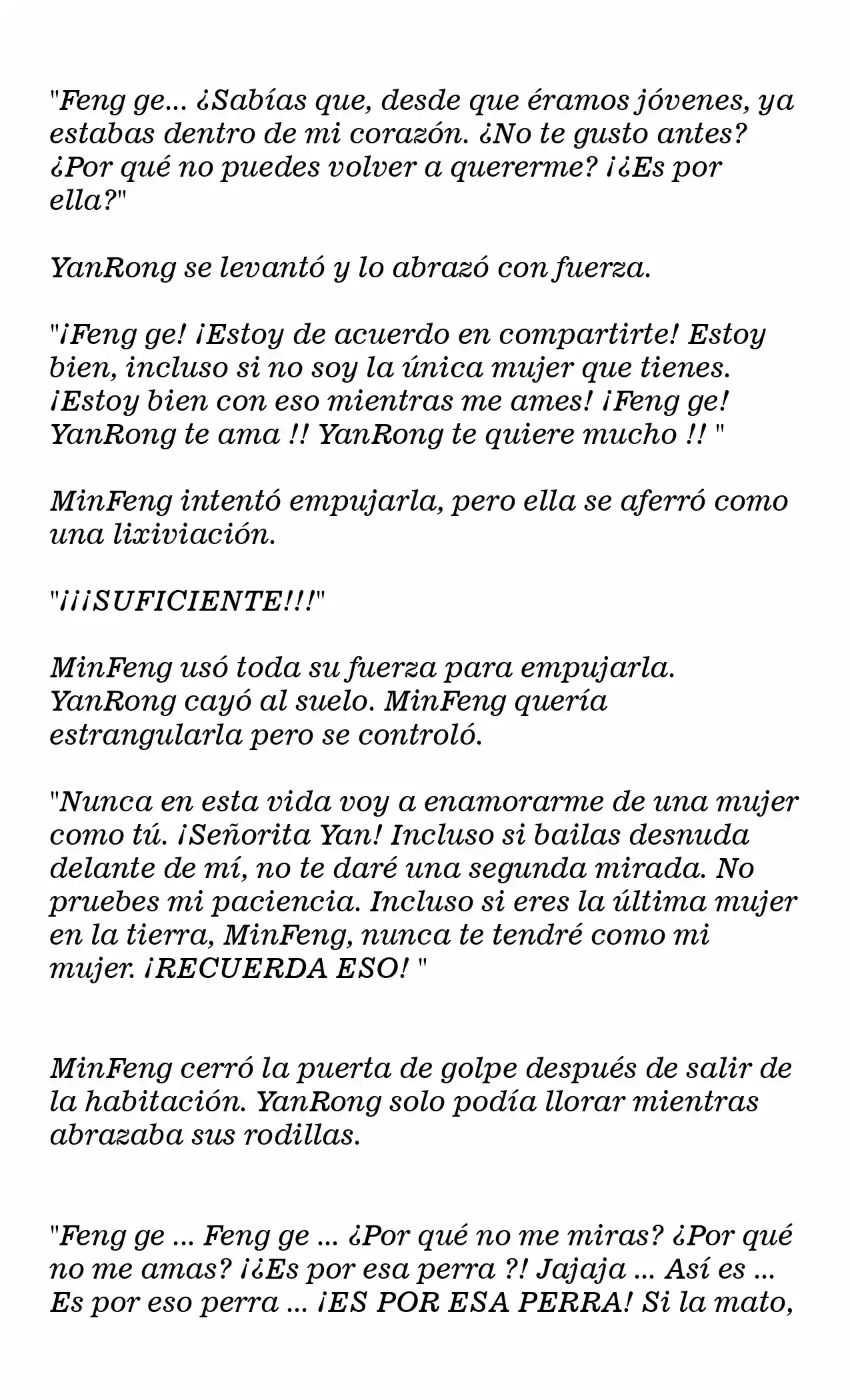 "Feng ge... ¿Sabías que, desde que éramos jóvenes, ya estabas dentro de mi corazón. ¿No te gusto antes? ¿Por qué no puedes volver a quererme? ¡¿Es por ella?"

YanRong se levantó y lo abrazó con fuerza.

"¡Feng ge! ¡Estoy de acuerdo en compartirte! Estoy bien, incluso si no soy la única mujer que tienes. ¡Estoy bien con eso mientras me ames! ¡Feng ge! YanRong te ama !! YanRong te quiere mucho !! "

MinFeng intentó empujarla, pero ella se aferró como una lixiviación.

"¡¡¡SUFICIENTE!!!"

MinFeng usó toda su fuerza para empujarla. YanRong cayó al suelo. MinFeng quería estrangularla pero se controló.

"Nunca en esta vida voy a enamorarme de una mujer como tú. ¡Señorita Yan! Incluso si bailas desnuda delante de mí, no te daré una segunda mirada. No pruebes mi paciencia. Incluso si eres la última mujer en la tierra, MinFeng, nunca te tendré como mi mujer. ¡RECUERDA ESO! "

MinFeng cerró la puerta de golpe después de salir de la habitación. YanRong solo podía llorar mientras abrazaba sus rodillas.

"Feng ge ... Feng ge ... ¿Por qué no me miras? ¿Por qué no me amas? ¡¿Es por esa perra ?! Jajaja ... Así es ... Es por eso perra ... ¡ES POR ESA PERRA! Si la mato,